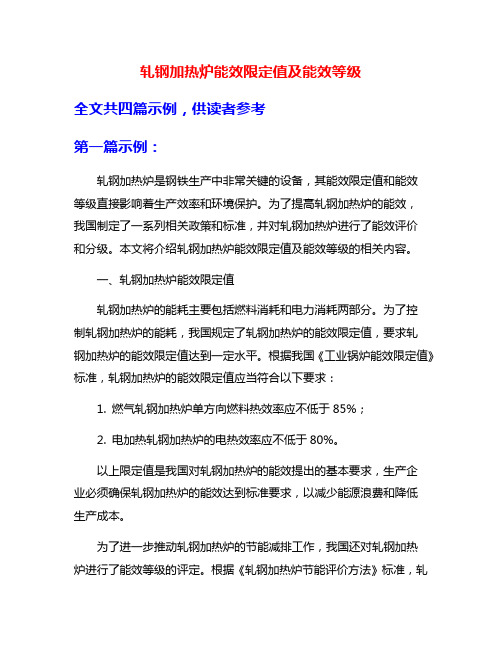 轧钢加热炉能效限定值及能效等级

全文共四篇示例，供读者参考

第一篇示例：

轧钢加热炉是钢铁生产中非常关键的设备，其能效限定值和能效等级直接影响着生产效率和环境保护。为了提高轧钢加热炉的能效，我国制定了一系列相关政策和标准，并对轧钢加热炉进行了能效评价和分级。本文将介绍轧钢加热炉能效限定值及能效等级的相关内容。

一、轧钢加热炉能效限定值

轧钢加热炉的能耗主要包括燃料消耗和电力消耗两部分。为了控制轧钢加热炉的能耗，我国规定了轧钢加热炉的能效限定值，要求轧钢加热炉的能效限定值达到一定水平。根据我国《工业锅炉能效限定值》标准，轧钢加热炉的能效限定值应当符合以下要求：

1. 燃气轧钢加热炉单方向燃料热效率应不低于 85%；

2. 电加热轧钢加热炉的电热效率应不低于 80%。

以上限定值是我国对轧钢加热炉的能效提出的基本要求，生产企业必须确保轧钢加热炉的能效达到标准要求，以减少能源浪费和降低生产成本。

为了进一步推动轧钢加热炉的节能减排工作，我国还对轧钢加热炉进行了能效等级的评定。根据《轧钢加热炉节能评价方法》标准，轧